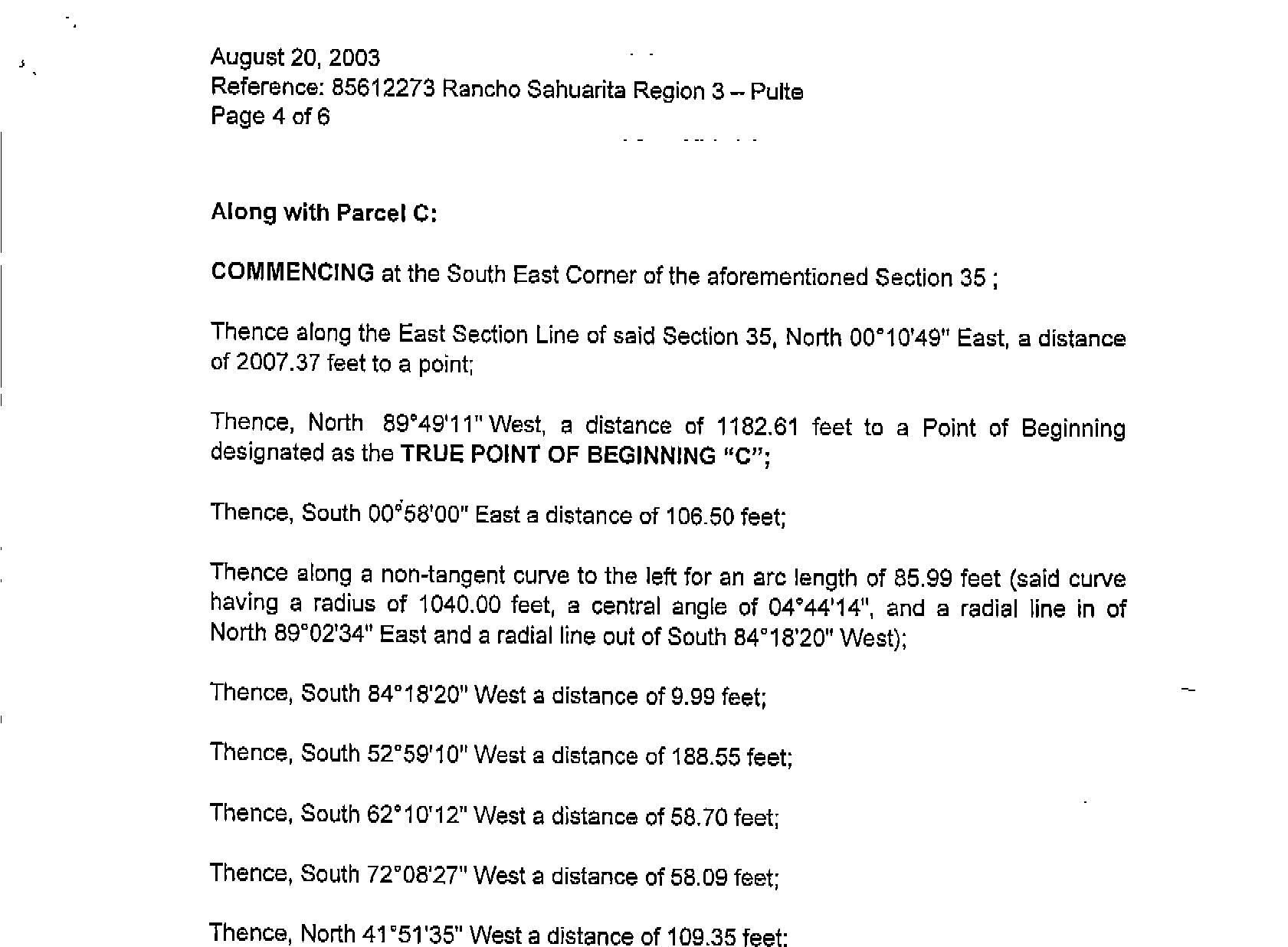 August 20, 2003
Reference: 85612273 Rancho Sahuarita Region 3 – Pulte
Page 4 of 6

Along with Parcel C:

COMMENCING at the South East Corner of the aforementioned Section 35 ;

Thence along the East Section Line of said Section 35, North 00°10'49" East, a distance of 2007.37 feet to a point;

Thence, North 89°49'11" West, a distance of 1182.61 feet to a Point of Beginning designated as the TRUE POINT OF BEGINNING "C";

Thence, South 00°58'00" East a distance of 106.50 feet;

Thence along a non-tangent curve to the left for an arc length of 85.99 feet (said curve having a radius of 1040.00 feet, a central angle of 04°44'14", and a radial line in of North 89°02'34" East and a radial line out of South 84°18'20" West);

Thence, South 84°18'20" West a distance of 9.99 feet;

Thence, South 52°59'10" West a distance of 188.55 feet;

Thence, South 62°10'12" West a distance of 58.70 feet;

Thence, South 72°08'27" West a distance of 58.09 feet;

Thence, North 41°51'35" West a distance of 109.35 feet;